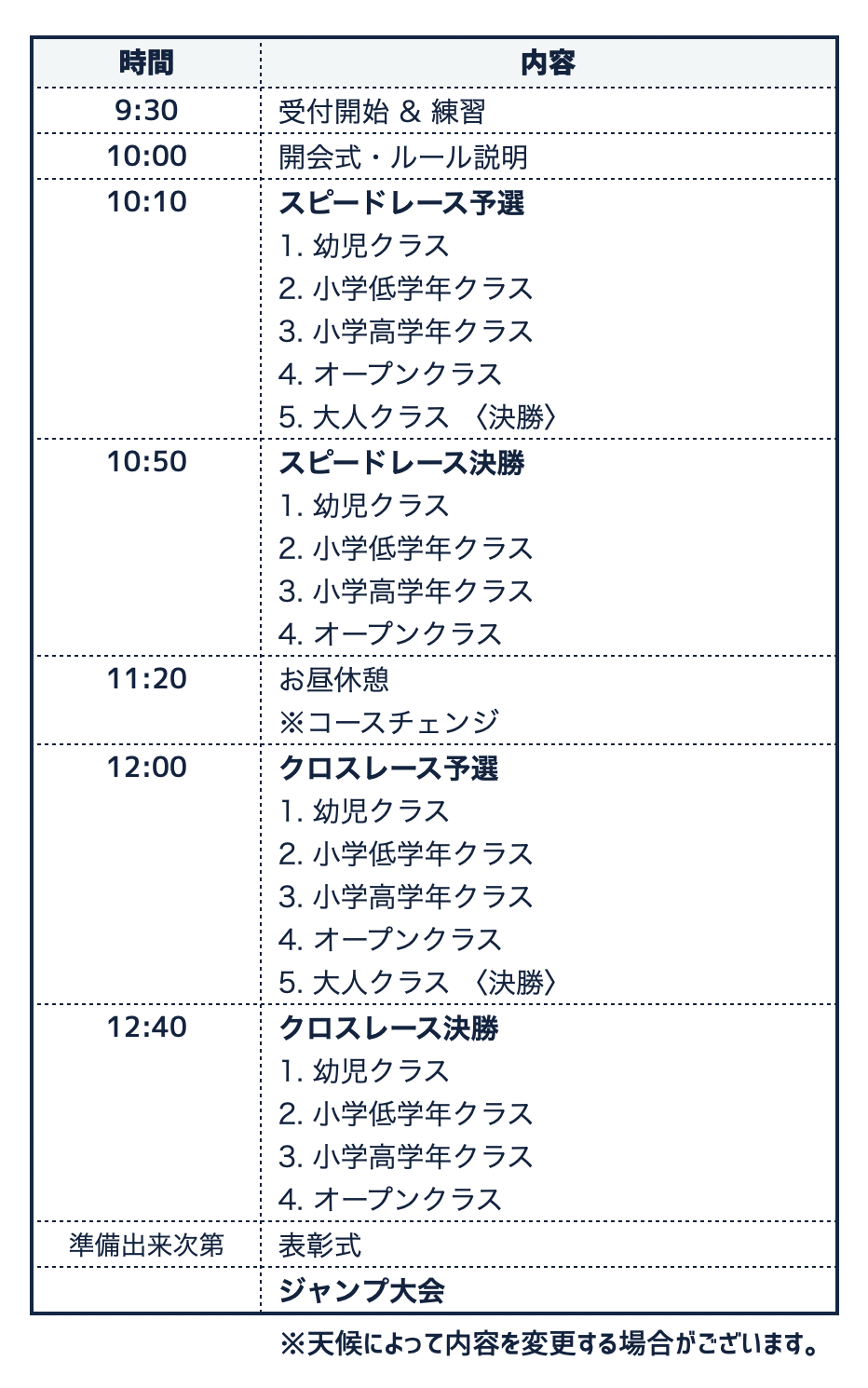 | 時間 | 内容 |
|---|---|
| 9:30 | 受付開始 & 練習 |
| 10:00 | 開会式・ルール説明 |
| 10:10 | スピードレース予選 1.幼児クラス 2.小学低学年クラス 3.小学高学年クラス 4.オープンクラス 5.大人クラス 〈決勝〉 |
| 10:50 | スピードレース決勝 1.幼児クラス 2.小学低学年クラス 3.小学高学年クラス 4.オープンクラス |
| 11:20 | お昼休憩 ※コースチェンジ |
| 12:00 | クロスレース予選 1.幼児クラス 2.小学低学年クラス 3.小学高学年クラス 4.オープンクラス 5.大人クラス 〈決勝〉 |
| 12:40 | クロスレース決勝 1.幼児クラス 2.小学低学年クラス 3.小学高学年クラス 4.オープンクラス |
| 準備出来次第 | 表彰式 |
| | ジャンプ大会 |

※天候によって内容を変更する場合がございます。